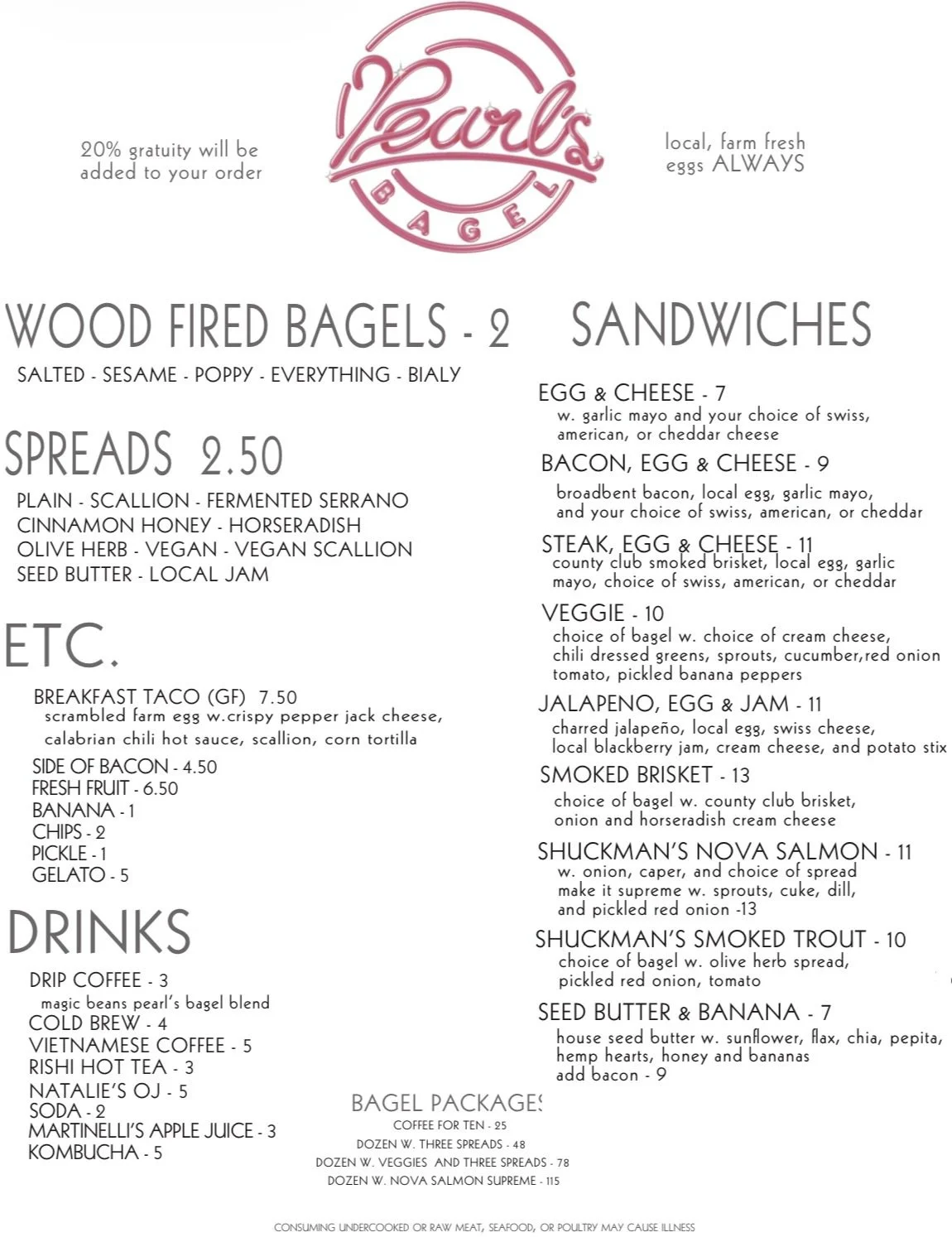 20% gratuity will be added to your order

Pearl's
BAGEL

local, farm fresh eggs ALWAYS

WOOD FIRED BAGELS - 2
SALTED - SESAME - POPPY - EVERYTHING - BIALY

SPREADS 2.50
PLAIN - SCALLION - FERMENTED SERRANO
CINNAMON HONEY - HORSERADISH
OLIVE HERB - VEGAN - VEGAN SCALLION
SEED BUTTER - LOCAL JAM

ETC.
BREAKFAST TACO (GF) 7.50
scrambled farm egg w.crispy pepper jack cheese, calabrian chili hot sauce, scallion, corn tortilla
SIDE OF BACON - 4.50
FRESH FRUIT - 6.50
BANANA - 1
CHIPS - 2
PICKLE - 1
GELATO - 5

DRINKS
DRIP COFFEE - 3
magic beans pearl's bagel blend
COLD BREW - 4
VIETNAMESE COFFEE - 5
RISHI HOT TEA - 3
NATALIE'S OJ - 5
SODA - 2
MARTINELLI'S APPLE JUICE - 3
KOMBUCHA - 5

SANDWICHES
EGG & CHEESE - 7
w. garlic mayo and your choice of swiss, american, or cheddar cheese
BACON, EGG & CHEESE - 9
broadbent bacon, local egg, garlic mayo, and your choice of swiss, american, or cheddar
STEAK, EGG & CHEESE - 11
county club smoked brisket, local egg, garlic mayo, choice of swiss, american, or cheddar
VEGGIE - 10
choice of bagel w. choice of cream cheese, chili dressed greens, sprouts, cucumber,red onion tomato, pickled banana peppers
JALAPENO, EGG & JAM - 11
charred jalapeño, local egg, swiss cheese, local blackberry jam, cream cheese, and potato stix
SMOKED BRISKET - 13
choice of bagel w. county club brisket, onion and horseradish cream cheese
SHUCKMAN'S NOVA SALMON - 11
w. onion, caper, and choice of spread make it supreme w. sprouts, cuke, dill, and pickled red onion -13
SHUCKMAN'S SMOKED TROUT - 10
choice of bagel w. olive herb spread, pickled red onion, tomato
SEED BUTTER & BANANA - 7
house seed butter w. sunflower, flax, chia, pepita, hemp hearts, honey and bananas
add bacon - 9

BAGEL PACKAGES
COFFEE FOR TEN - 25
DOZEN W. THREE SPREADS - 48
DOZEN W. VEGGIES AND THREE SPREADS - 78
DOZEN W. NOVA SALMON SUPREME - 115

CONSUMING UNDERCOOKED OR RAW MEAT, SEAFOOD, OR POULTRY MAY CAUSE ILLNESS